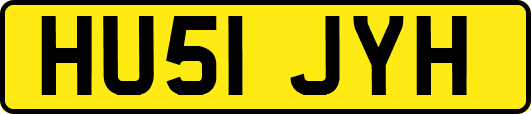 HU51 JYH